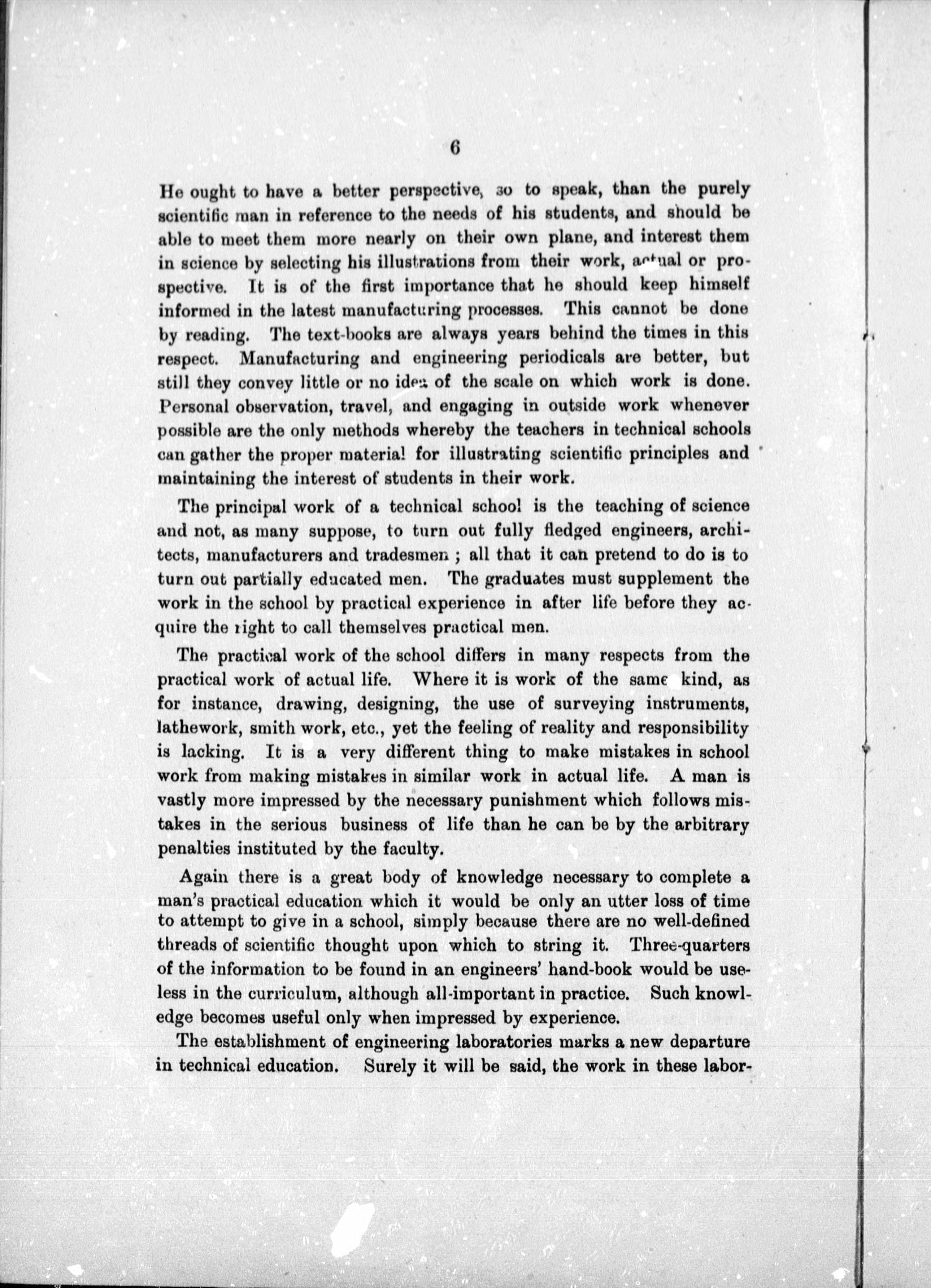 6

He ought to have a better perspective, so to speak, than the purely scientific man in reference to the needs of his students, and should be able to meet them more nearly on their own plane, and interest them in science by selecting his illustrations from their work, actual or prospective. It is of the first importance that he should keep himself informed in the latest manufacturing processes. This cannot be done by reading. The text-books are always years behind the times in this respect. Manufacturing and engineering periodicals are better, but still they convey little or no idea of the scale on which work is done. Personal observation, travel, and engaging in outside work whenever possible are the only methods whereby the teachers in technical schools can gather the proper material for illustrating scientific principles and maintaining the interest of students in their work.

The principal work of a technical school is the teaching of science and not, as many suppose, to turn out fully fledged engineers, architects, manufacturers and tradesmen ; all that it can pretend to do is to turn out partially educated men. The graduates must supplement the work in the school by practical experience in after life before they acquire the right to call themselves practical men.

The practical work of the school differs in many respects from the practical work of actual life. Where it is work of the same kind, as for instance, drawing, designing, the use of surveying instruments, lathework, smith work, etc., yet the feeling of reality and responsibility is lacking. It is a very different thing to make mistakes in school work from making mistakes in similar work in actual life. A man is vastly more impressed by the necessary punishment which follows mistakes in the serious business of life than he can be by the arbitrary penalties instituted by the faculty.

Again there is a great body of knowledge necessary to complete a man's practical education which it would be only an utter loss of time to attempt to give in a school, simply because there are no well-defined threads of scientific thought upon which to string it. Three-quarters of the information to be found in an engineers' hand-book would be useless in the curriculum, although all-important in practice. Such knowledge becomes useful only when impressed by experience.

The establishment of engineering laboratories marks a new departure in technical education. Surely it will be said, the work in these labor-